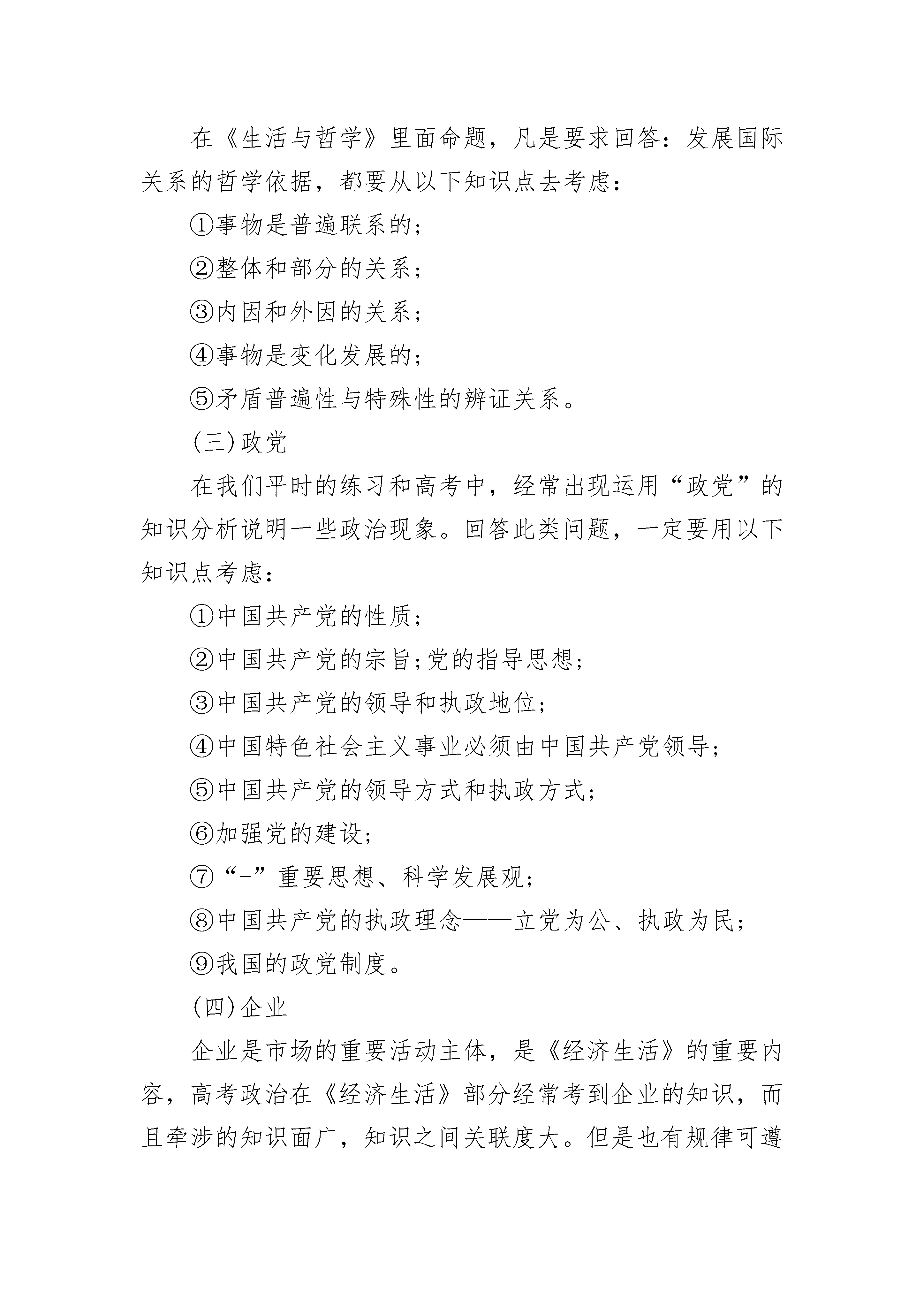 在《生活与哲学》里面命题，凡是要求回答：发展国际关系的哲学依据，都要从以下知识点去考虑：

①事物是普遍联系的；

②整体和部分的关系；

③内因和外因的关系；

④事物是变化发展的；

⑤矛盾普遍性与特殊性的辨证关系。

(三)政党

在我们平时的练习和高考中，经常出现运用“政党”的知识分析说明一些政治现象。回答此类问题，一定要用以下知识点考虑：

①中国共产党的性质；

②中国共产党的宗旨;党的指导思想；

③中国共产党的领导和执政地位；

④中国特色社会主义事业必须由中国共产党领导；

⑤中国共产党的领导方式和执政方式；

⑥加强党的建设；

⑦“-”重要思想、科学发展观；

⑧中国共产党的执政理念——立党为公、执政为民；

⑨我国的政党制度。

(四)企业

企业是市场的重要活动主体，是《经济生活》的重要内容，高考政治在《经济生活》部分经常考到企业的知识，而且牵涉的知识面广，知识之间关联度大。但是也有规律可遵